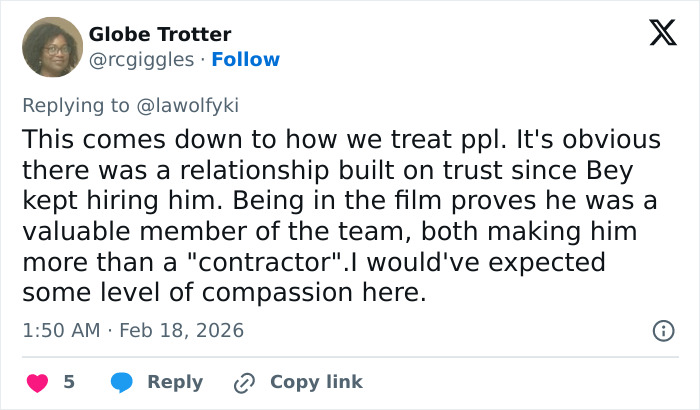 Globe Trotter
@rcgiggles · Follow

Replying to @lawolfyki

This comes down to how we treat ppl. It's obvious there was a relationship built on trust since Bey kept hiring him. Being in the film proves he was a valuable member of the team, both making him more than a "contractor".I would've expected some level of compassion here.

1:50 AM · Feb 18, 2026

5 Reply Copy link